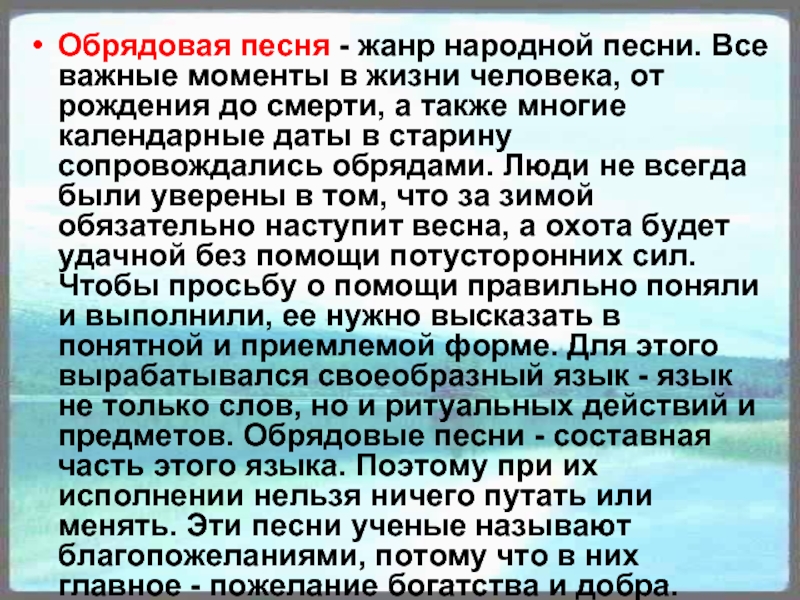 • Обрядовая песня - жанр народной песни. Все важные моменты в жизни человека, от рождения до смерти, а также многие календарные даты в старину сопровождались обрядами. Люди не всегда были уверены в том, что за зимой обязательно наступит весна, а охота будет удачной без помощи потусторонних сил. Чтобы просьбу о помощи правильно поняли и выполнили, ее нужно высказать в понятной и приемлемой форме. Для этого вырабатывался своеобразный язык - язык не только слов, но и ритуальных действий и предметов. Обрядовые песни - составная часть этого языка. Поэтому при их исполнении нельзя ничего путать или менять. Эти песни ученые называют благопожеланиями, потому что в них главное - пожелание богатства и добра.